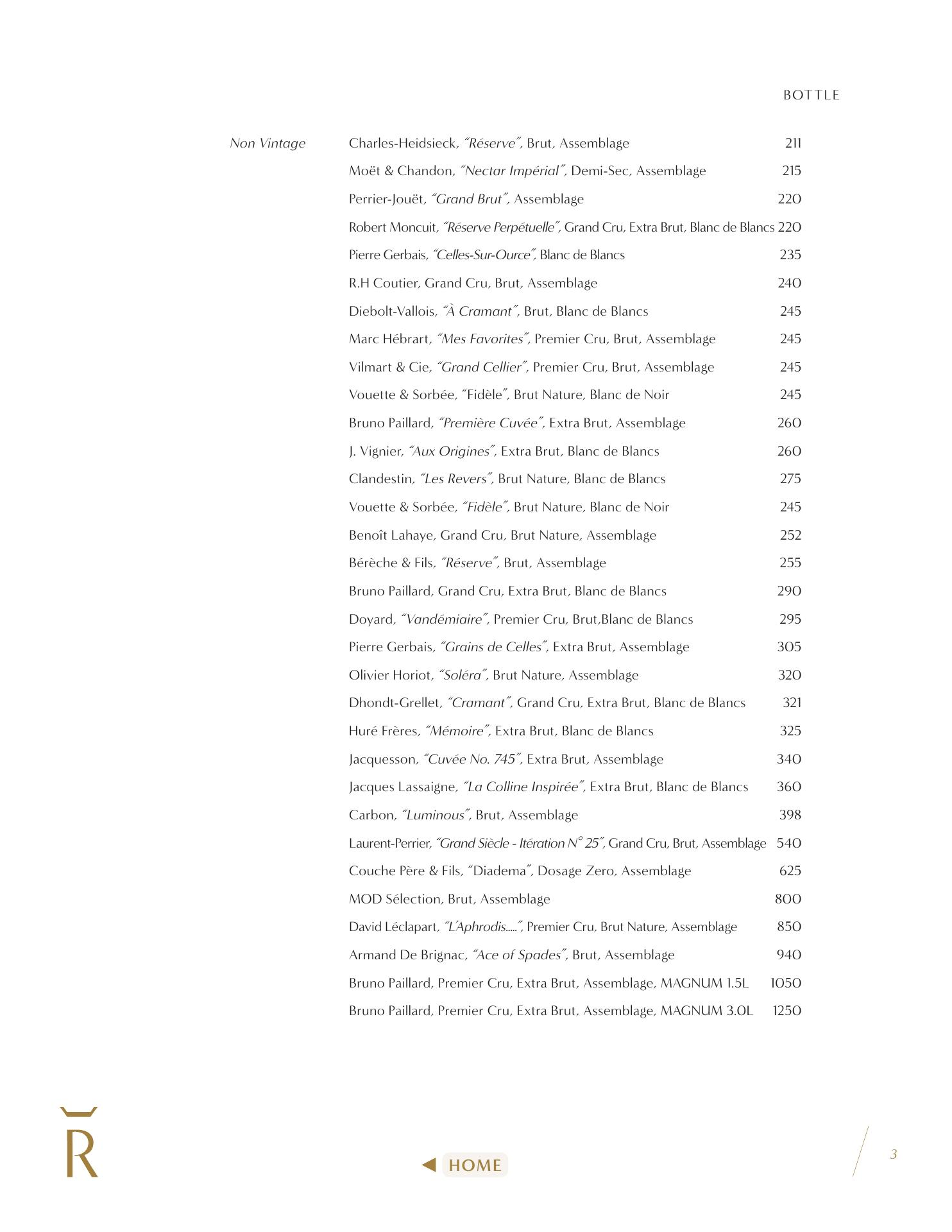 BOTTLE

Non Vintage

Charles-Heidsieck, "Réserve", Brut, Assemblage 211
Moët & Chandon, "Nectar Impérial", Demi-Sec, Assemblage 215
Perrier-Jouët, "Grand Brut", Assemblage 220
Robert Moncuit, "Réserve Perpétuelle", Grand Cru, Extra Brut, Blanc de Blancs 220
Pierre Gerbais, "Celles-Sur-Ource", Blanc de Blancs 235
R.H Coutier, Grand Cru, Brut, Assemblage 240
Diebolt-Vallois, "À Cramant", Brut, Blanc de Blancs 245
Marc Hébrart, "Mes Favorites", Premier Cru, Brut, Assemblage 245
Vilmart & Cie, "Grand Cellier", Premier Cru, Brut, Assemblage 245
Vouette & Sorbée, "Fidèle", Brut Nature, Blanc de Noir 245
Bruno Paillard, "Première Cuvée", Extra Brut, Assemblage 260
J. Vignier, "Aux Origines", Extra Brut, Blanc de Blancs 260
Clandestin, "Les Revers", Brut Nature, Blanc de Blancs 275
Vouette & Sorbée, "Fidèle", Brut Nature, Blanc de Noir 245
Benoît Lahaye, Grand Cru, Brut Nature, Assemblage 252
Bérèche & Fils, "Réserve", Brut, Assemblage 255
Bruno Paillard, Grand Cru, Extra Brut, Blanc de Blancs 290
Doyard, "Vandémiaire", Premier Cru, Brut,Blanc de Blancs 295
Pierre Gerbais, "Grains de Celles", Extra Brut, Assemblage 305
Olivier Horiot, "Soléra", Brut Nature, Assemblage 320
Dhondt-Grellet, "Cramant", Grand Cru, Extra Brut, Blanc de Blancs 321
Huré Frères, "Mémoire", Extra Brut, Blanc de Blancs 325
Jacquesson, "Cuvée No. 745", Extra Brut, Assemblage 340
Jacques Lassaigne, "La Colline Inspirée", Extra Brut, Blanc de Blancs 360
Carbon, "Luminous", Brut, Assemblage 398
Laurent-Perrier, "Grand Siècle - Itération N° 25", Grand Cru, Brut, Assemblage 540
Couche Père & Fils, "Diadema", Dosage Zero, Assemblage 625
MOD Sélection, Brut, Assemblage 800
David Léclapart, "L'Aphrodis.....", Premier Cru, Brut Nature, Assemblage 850
Armand De Brignac, "Ace of Spades", Brut, Assemblage 940
Bruno Paillard, Premier Cru, Extra Brut, Assemblage, MAGNUM 1.5L 1050
Bruno Paillard, Premier Cru, Extra Brut, Assemblage, MAGNUM 3.0L 1250

R

HOME

3